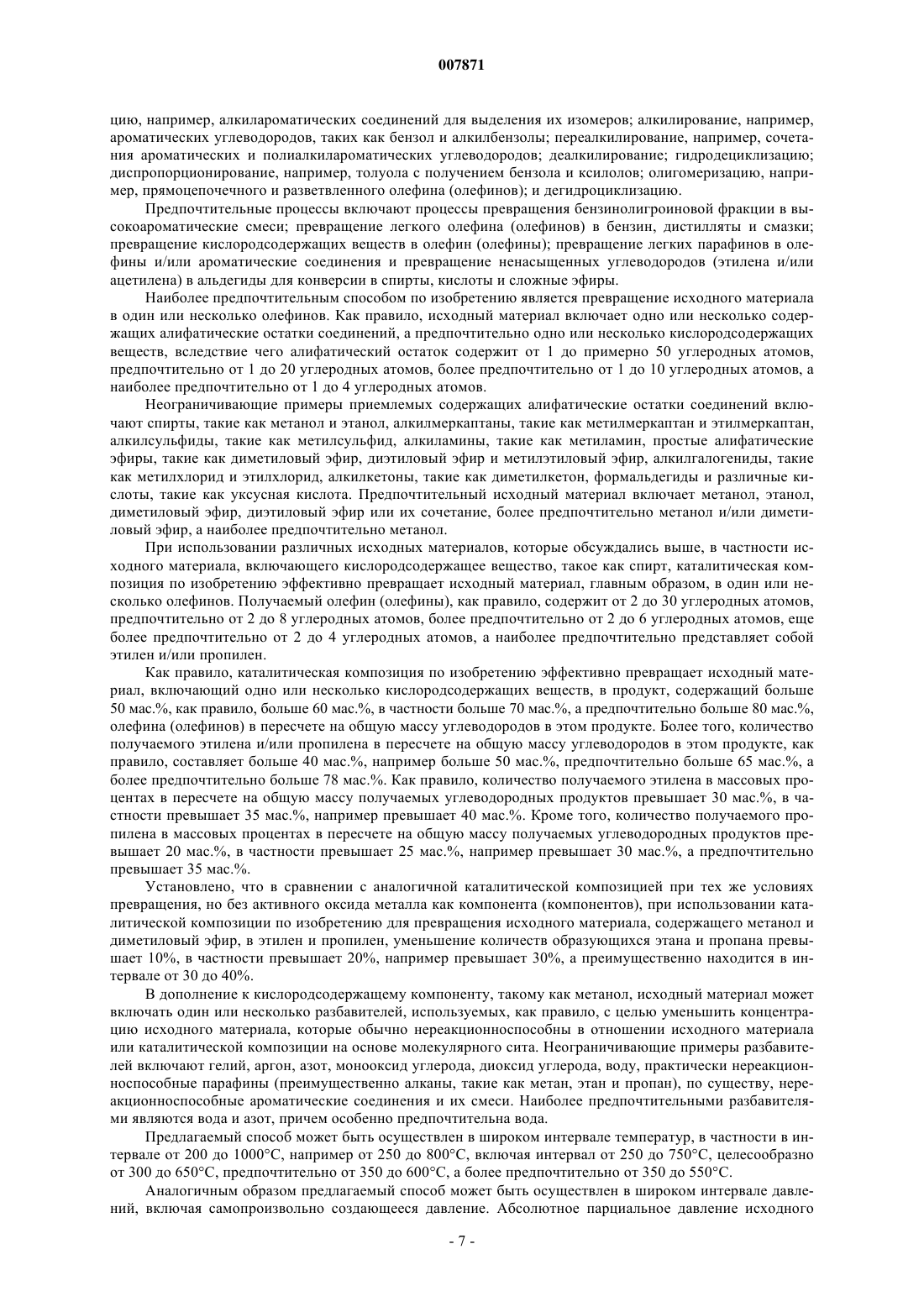 007871

цию, например, алкилароматических соединений для выделения их изомеров; алкилирование, например, ароматических углеводородов, таких как бензол и алкилбензолы; переалкилирование, например, сочетания ароматических и полиалкилароматических углеводородов; деалкилирование; гидродециклизацию; диспропорционирование, например, толуола с получением бензола и ксилолов; олигомеризацию, например, прямоцепочечного и разветвленного олефина (олефинов); и дегидроциклизацию.

Предпочтительные процессы включают процессы превращения бензинолигроиновой фракции в высокоароматические смеси; превращение легкого олефина (олефинов) в бензин, дистилляты и смазки; превращение кислородсодержащих веществ в олефин (олефины); превращение легких парафинов в олефины и/или ароматические соединения и превращение ненасыщенных углеводородов (этилена и/или ацетилена) в альдегиды для конверсии в спирты, кислоты и сложные эфиры.

Наиболее предпочтительным способом по изобретению является превращение исходного материала в один или несколько олефинов. Как правило, исходный материал включает одно или несколько содержащих алифатические остатки соединений, а предпочтительно одно или несколько кислородсодержащих веществ, вследствие чего алифатический остаток содержит от 1 до примерно 50 углеродных атомов, предпочтительно от 1 до 20 углеродных атомов, более предпочтительно от 1 до 10 углеродных атомов, а наиболее предпочтительно от 1 до 4 углеродных атомов.

Неограничивающие примеры приемлемых содержащих алифатические остатки соединений включают спирты, такие как метанол и этанол, алкилмеркаптаны, такие как метилмеркаптан и этилмеркаптан, алкилсульфиды, такие как метилсульфид, алкиламины, такие как метиламин, простые алифатические эфиры, такие как диметиловый эфир, диэтиловый эфир и метилэтиловый эфир, алкилгалогениды, такие как метилхлорид и этилхлорид, алкилкетоны, такие как диметилкетон, формальдегиды и различные кислоты, такие как уксусная кислота. Предпочтительный исходный материал включает метанол, этанол, диметиловый эфир, диэтиловый эфир или их сочетание, более предпочтительно метанол и/или диметиловый эфир, а наиболее предпочтительно метанол.

При использовании различных исходных материалов, которые обсуждались выше, в частности исходного материала, включающего кислородсодержащее вещество, такое как спирт, каталитическая композиция по изобретению эффективно превращает исходный материал, главным образом, в один или несколько олефинов. Получаемый олефин (олефины), как правило, содержит от 2 до 30 углеродных атомов, предпочтительно от 2 до 8 углеродных атомов, более предпочтительно от 2 до 6 углеродных атомов, еще более предпочтительно от 2 до 4 углеродных атомов, а наиболее предпочтительно представляет собой этилен и/или пропилен.

Как правило, каталитическая композиция по изобретению эффективно превращает исходный материал, включающий одно или несколько кислородсодержащих веществ, в продукт, содержащий больше 50 мас.%, как правило, больше 60 мас.%, в частности больше 70 мас.%, а предпочтительно больше 80 мас.%, олефина (олефинов) в пересчете на общую массу углеводородов в этом продукте. Более того, количество получаемого этилена и/или пропилена в пересчете на общую массу углеводородов в этом продукте, как правило, составляет больше 40 мас.%, например больше 50 мас.%, предпочтительно больше 65 мас.%, а более предпочтительно больше 78 мас.%. Как правило, количество получаемого этилена в массовых процентах в пересчете на общую массу получаемых углеводородных продуктов превышает 30 мас.%, в частности превышает 35 мас.%, например превышает 40 мас.%. Кроме того, количество получаемого пропилена в массовых процентах в пересчете на общую массу получаемых углеводородных продуктов превышает 20 мас.%, в частности превышает 25 мас.%, например превышает 30 мас.%, а предпочтительно превышает 35 мас.%.

Установлено, что в сравнении с аналогичной каталитической композицией при тех же условиях превращения, но без активного оксида металла как компонента (компонентов), при использовании каталитической композиции по изобретению для превращения исходного материала, содержащего метанол и диметиловый эфир, в этилен и пропилен, уменьшение количеств образующихся этана и пропана превышает 10%, в частности превышает 20%, например превышает 30%, а преимущественно находится в интервале от 30 до 40%.

В дополнение к кислородсодержащему компоненту, такому как метанол, исходный материал может включать один или несколько разбавителей, используемых, как правило, с целью уменьшить концентрацию исходного материала, которые обычно нереакционноспособны в отношении исходного материала или каталитической композиции на основе молекулярного сита. Неограничивающие примеры разбавителей включают гелий, аргон, азот, монооксид углерода, диоксид углерода, воду, практически нереакционноспособные парафины (преимущественно алканы, такие как метан, этан и пропан), по существу, нереакционноспособные ароматические соединения и их смеси. Наиболее предпочтительными разбавителями являются вода и азот, причем особенно предпочтительна вода.

Предлагаемый способ может быть осуществлен в широком интервале температур, в частности в интервале от 200 до 1000°C, например от 250 до 800°C, включая интервал от 250 до 750°C, целесообразно от 300 до 650°C, предпочтительно от 350 до 600°C, а более предпочтительно от 350 до 550°C.

Аналогичным образом предлагаемый способ может быть осуществлен в широком интервале давлений, включая самопроизвольно создающееся давление. Абсолютное парциальное давление исходного

- 7 -